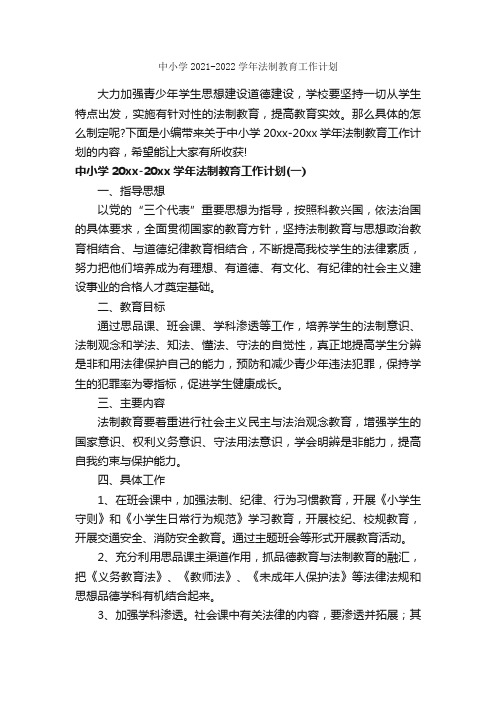 中小学 2021-2022 学年法制教育工作计划

大力加强青少年学生思想建设道德建设，学校要坚持一切从学生特点出发，实施有针对性的法制教育，提高教育实效。那么具体的怎么制定呢?下面是小编带来关于中小学 20xx-20xx 学年法制教育工作计划的内容，希望能让大家有所收获!

中小学 20xx-20xx 学年法制教育工作计划(一)

一、指导思想

以党的“三个代表”重要思想为指导，按照科教兴国，依法治国的具体要求，全面贯彻国家的教育方针，坚持法制教育与思想政治教育相结合、与道德纪律教育相结合，不断提高我校学生的法律素质，努力把他们培养成为有理想、有道德、有文化、有纪律的社会主义建设事业的合格人才奠定基础。

二、教育目标

通过思品课、班会课、学科渗透等工作，培养学生的法制意识、法制观念和学法、知法、懂法、守法的自觉性，真正地提高学生分辨是非和用法律保护自己的能力，预防和减少青少年违法犯罪，保持学生的犯罪率为零指标，促进学生健康成长。

三、主要内容

法制教育要着重进行社会主义民主与法治观念教育，增强学生的国家意识、权利义务意识、守法用法意识，学会明辨是非能力，提高自我约束与保护能力。

四、具体工作

1、在班会课中，加强法制、纪律、行为习惯教育，开展《小学生守则》和《小学生日常行为规范》学习教育，开展校纪、校规教育，开展交通安全、消防安全教育。通过主题班会等形式开展教育活动。

2、充分利用思品课主渠道作用，抓品德教育与法制教育的融汇，把《义务教育法》、《教师法》、《未成年人保护法》等法律法规和思想品德学科有机结合起来。

3、加强学科渗透。社会课中有关法律的内容，要渗透并拓展；其